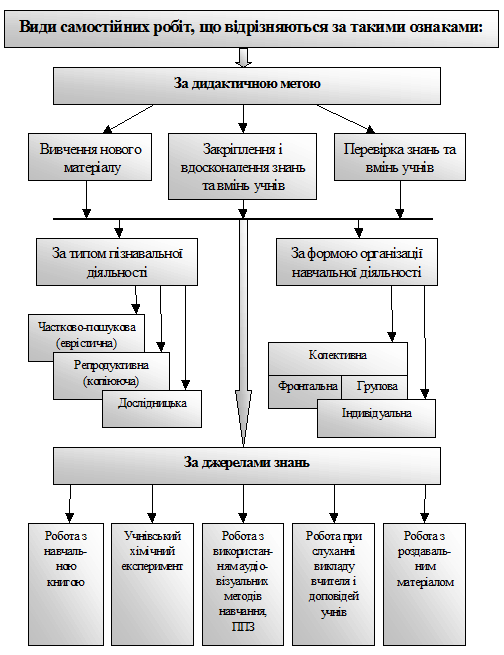 Види самостійних робіт, що відрізняються за такими ознаками:

За дидактичною метою

Вивчення нового матеріалу

Закріплення і вдосконалення знань та вмінь учнів

Перевірка знань та вмінь учнів

За типом пізнавальної діяльності

За формою організації навчальної діяльності

Частково-пошукова (евристична)

Репродуктивна (копіююча)

Дослідницька

Колективна

Фронтальна

Групова

Індивідуальна

За джерелами знань

Робота з навчальною книгою

Учнівський хімічний експеримент

Робота з використанням аудіо-візуальних методів навчання, ППЗ

Робота при слуханні викладу вчителя і доповідей учнів

Робота з роздавальним матеріалом